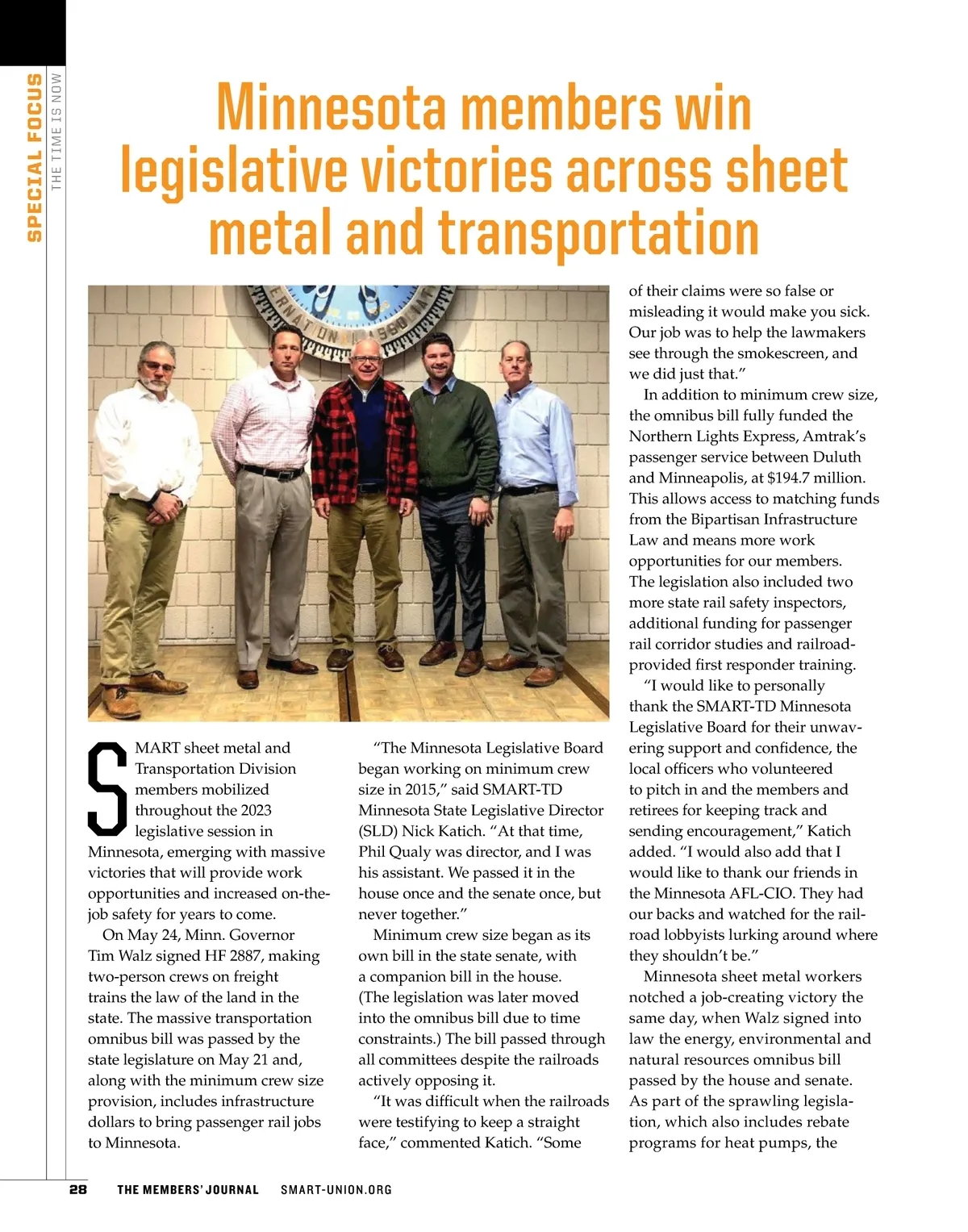 SPECIAL FOCUS
THE TIME IS NOW

Minnesota members win legislative victories across sheet metal and transportation

SMART sheet metal and Transportation Division members mobilized throughout the 2023 legislative session in Minnesota, emerging with massive victories that will provide work opportunities and increased on-the-job safety for years to come.

On May 24, Minn. Governor Tim Walz signed HF 2887, making two-person crews on freight trains the law of the land in the state. The massive transportation omnibus bill was passed by the state legislature on May 21 and, along with the minimum crew size provision, includes infrastructure dollars to bring passenger rail jobs to Minnesota.

"The Minnesota Legislative Board began working on minimum crew size in 2015," said SMART-TD Minnesota State Legislative Director (SLD) Nick Katich. "At that time, Phil Qualy was director, and I was his assistant. We passed it in the house once and the senate once, but never together."

Minimum crew size began as its own bill in the state senate, with a companion bill in the house. (The legislation was later moved into the omnibus bill due to time constraints.) The bill passed through all committees despite the railroads actively opposing it.

"It was difficult when the railroads were testifying to keep a straight face," commented Katich. "Some of their claims were so false or misleading it would make you sick. Our job was to help the lawmakers see through the smokescreen, and we did just that."

In addition to minimum crew size, the omnibus bill fully funded the Northern Lights Express, Amtrak's passenger service between Duluth and Minneapolis, at $194.7 million. This allows access to matching funds from the Bipartisan Infrastructure Law and means more work opportunities for our members. The legislation also included two more state rail safety inspectors, additional funding for passenger rail corridor studies and railroad-provided first responder training.

"I would like to personally thank the SMART-TD Minnesota Legislative Board for their unwavering support and confidence, the local officers who volunteered to pitch in and the members and retirees for keeping track and sending encouragement," Katich added. "I would also add that I would like to thank our friends in the Minnesota AFL-CIO. They had our backs and watched for the railroad lobbyists lurking around where they shouldn't be."

Minnesota sheet metal workers notched a job-creating victory the same day, when Walz signed into law the energy, environmental and natural resources omnibus bill passed by the house and senate. As part of the sprawling legislation, which also includes rebate programs for heat pumps, the

28 THE MEMBERS' JOURNAL SMART-UNION.ORG